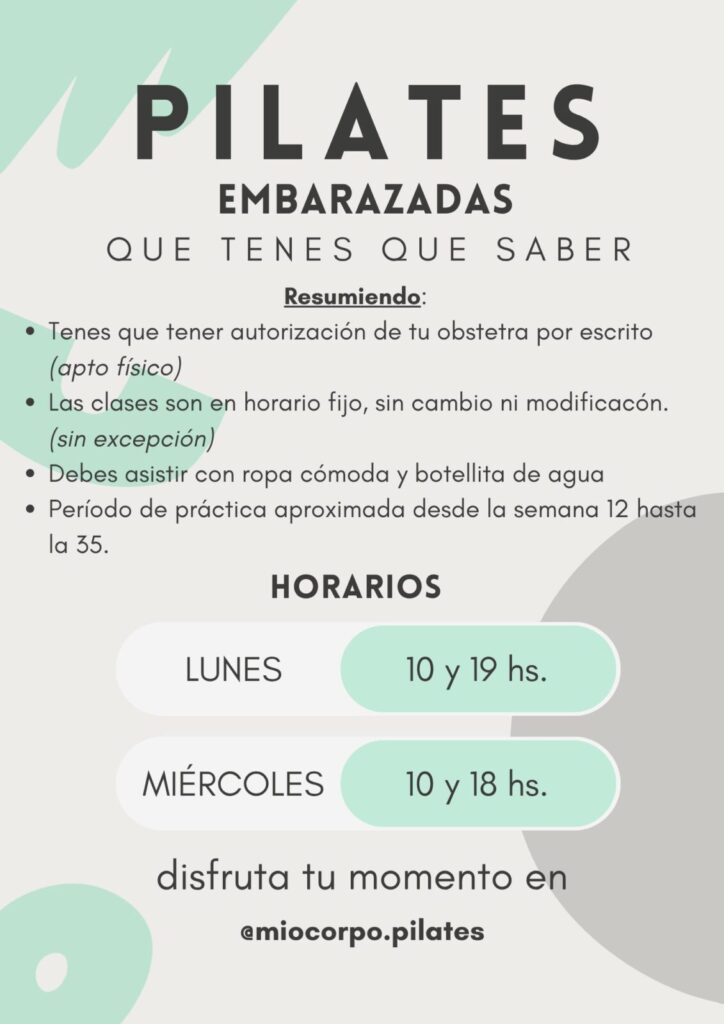 PILATES
EMBARAZADAS
QUE TENES QUE SABER

Resumiendo:

• Tenes que tener autorización de tu obstetra por escrito (apto físico)
• Las clases son en horario fijo, sin cambio ni modificacón. (sin excepción)
• Debes asistir con ropa cómoda y botellita de agua
• Período de práctica aproximada desde la semana 12 hasta la 35.

HORARIOS

LUNES
10 y 19 hs.

MIÉRCOLES
10 y 18 hs.

disfruta tu momento en

@miocorpo.pilates